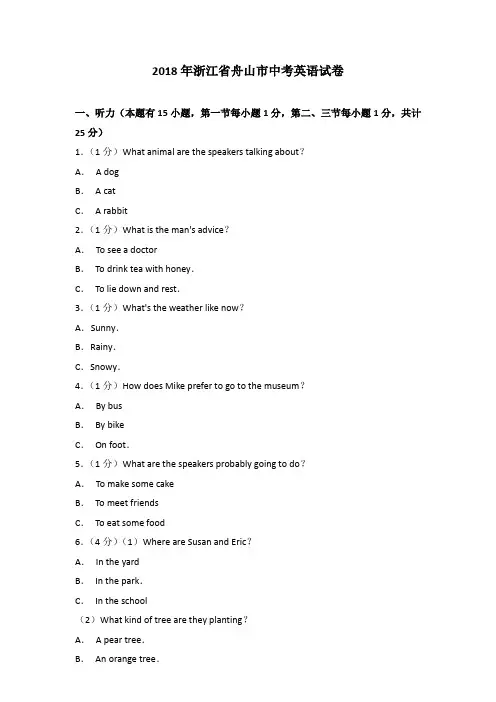 2018 年浙江省舟山市中考英语试卷

一、听力（本题有 15 小题，第一节每小题 1 分，第二、三节每小题 1 分，共计 25 分）

1.（1 分）What animal are the speakers talking about?

A. A dog

B. A cat

C. A rabbit

2.（1 分）What is the man's advice?

A. To see a doctor

B. To drink tea with honey.

C. To lie down and rest.

3.（1 分）What's the weather like now?

A. Sunny.

B. Rainy.

C. Snowy.

4.（1 分）How does Mike prefer to go to the museum?

A. By bus

B. By bike

C. On foot.

5.（1 分）What are the speakers probably going to do?

A. To make some cake

B. To meet friends

C. To eat some food

6.（4 分）（1）Where are Susan and Eric?

A. In the yard

B. In the park.

C. In the school

（2）What kind of tree are they planting?

A. A pear tree.

B. An orange tree.